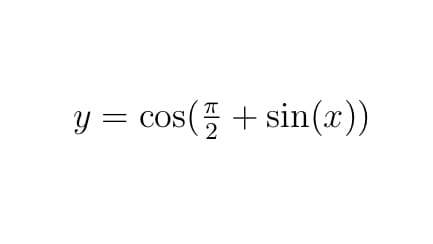 $y = \cos(\frac{\pi}{2} + \sin(x))$